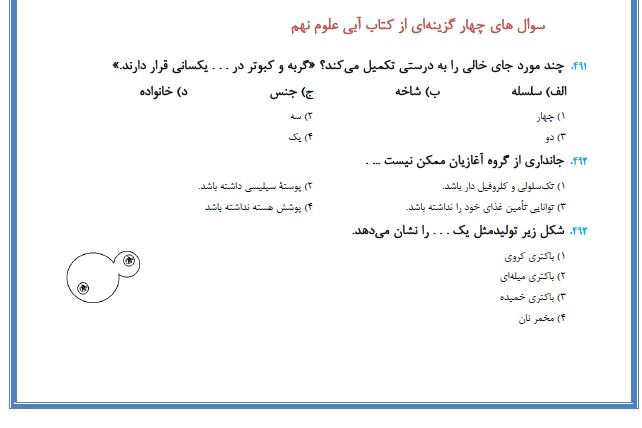 سوال های چهار گزینه‌ای از کتاب آبی علوم نهم

۴۹۱. چند مورد جای خالی را به درستی تکمیل می‌کند؟ «گربه و کبوتر در . . . یکسانی قرار دارند.»

الف) سلسله
ب) شاخه
ج) جنس
د) خانواده

۱) چهار
۲) سه
۳) دو
۴) یک

۴۹۲. جانداری از گروه آغازیان ممکن نیست ... .

۱) تک‌سلولی و کلروفیل دار باشد.
۲) پوستهٔ سیلیسی داشته باشد.
۳) توانایی تأمین غذای خود را نداشته باشد.
۴) پوشش هسته نداشته باشد

۴۹۳. شکل زیر تولیدمثل یک . . . را نشان می‌دهد.

۱) باکتری کروی
۲) باکتری میله‌ای
۳) باکتری خمیده
۴) مخمر نان